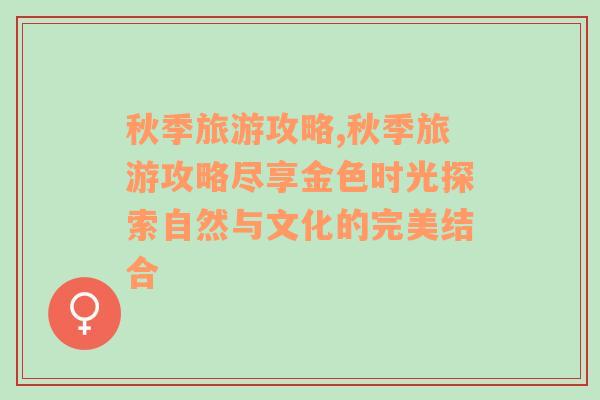 秋季旅游攻略,秋季旅游攻略尽享金色时光探索自然与文化的完美结合